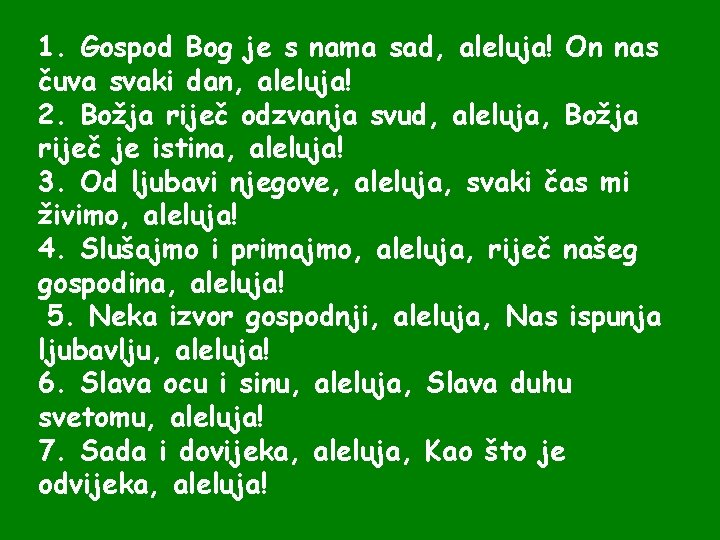 1. Gospod Bog je s nama sad, aleluja! On nas čuva svaki dan, aleluja!
2. Božja riječ odzvanja svud, aleluja, Božja riječ je istina, aleluja!
3. Od ljubavi njegove, aleluja, svaki čas mi živimo, aleluja!
4. Slušajmo i primajmo, aleluja, riječ našeg gospodina, aleluja!
5. Neka izvor gospodnji, aleluja, Nas ispunja ljubavlju, aleluja!
6. Slava ocu i sinu, aleluja, Slava duhu svetomu, aleluja!
7. Sada i dovijeka, aleluja, Kao što je odvijeka, aleluja!